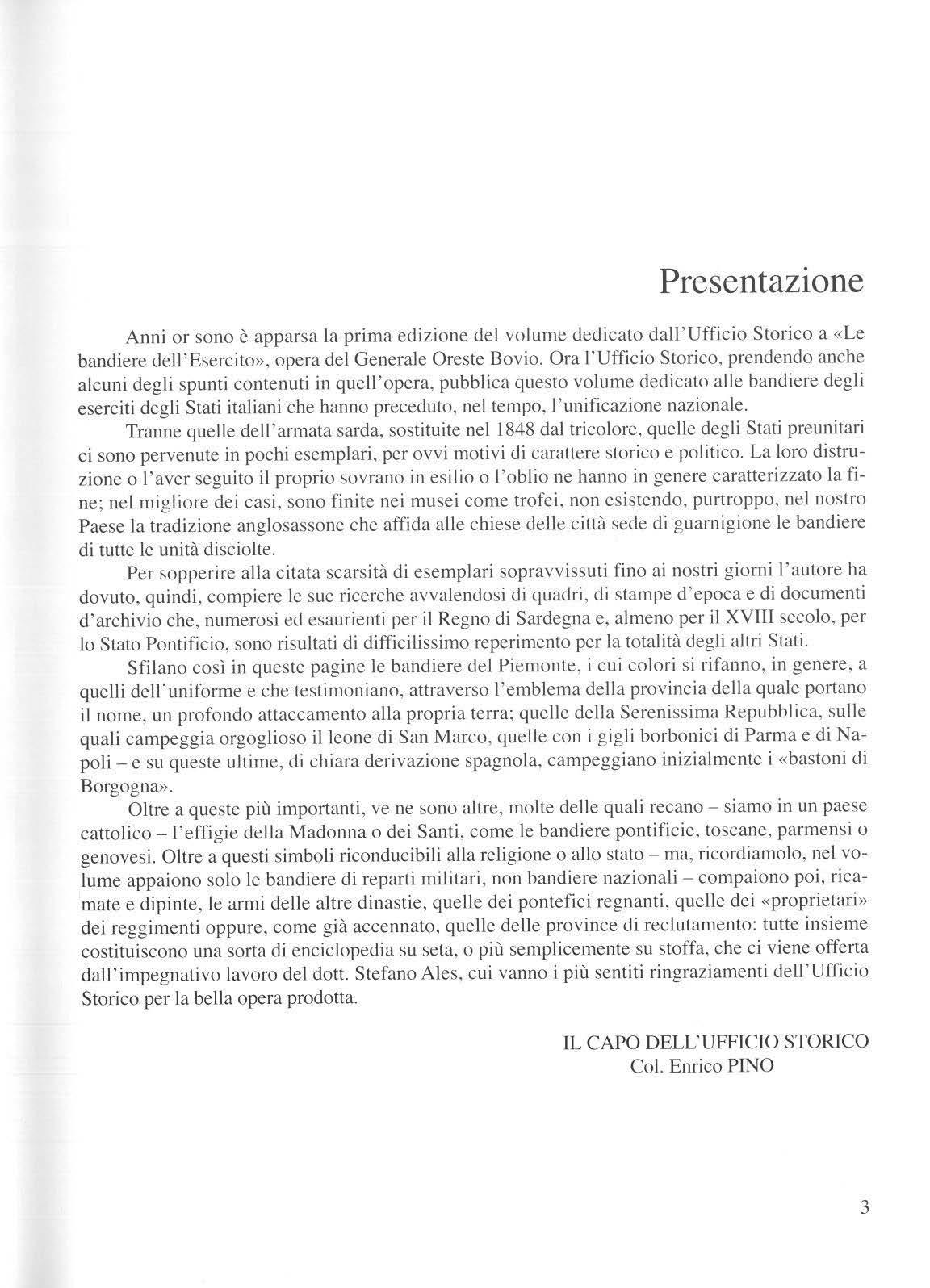 Presentazione

Anni or sono è apparsa la prima edizione del volume dedicato dall'Ufficio Storico a «Le bandiere dell'Esercito», opera del Generale Oreste Bovio. Ora l'Ufficio Storico, prendendo anche alcuni degli spunti contenuti in quell'opera, pubblica questo volume dedicato alle bandiere degli eserciti degli Stati italiani che hanno preceduto, nel tempo, l'unificazione nazionale.

Tranne quelle dell'armata sarda, sostituite nel 1848 dal tricolore, quelle degli Stati preunitari ci sono pervenute in pochi esemplari, per ovvi motivi di carattere storico e politico. La loro distruzione o l'aver seguito il proprio sovrano in esilio o l'oblio ne hanno in genere caratterizzato la fine; nel migliore dei casi, sono finite nei musei come trofei, non esistendo, purtroppo, nel nostro Paese la tradizione anglosassone che affida alle chiese delle città sede di guarnigione le bandiere di tutte le unità disciolte.

Per sopperire alla citata scarsità di esemplari sopravvissuti fino ai nostri giorni l'autore ha dovuto, quindi, compiere le sue ricerche avvalendosi di quadri, di stampe d'epoca e di documenti d'archivio che, numerosi ed esaurienti per il Regno di Sardegna e, almeno per il XVIII secolo, per lo Stato Pontificio, sono risultati di difficilissimo reperimento per la totalità degli altri Stati.

Sfilano così in queste pagine le bandiere del Piemonte, i cui colori si rifanno, in genere, a quelli dell'uniforme e che testimoniano, attraverso l'emblema della provincia della quale portano il nome, un profondo attaccamento alla propria terra; quelle della Serenissima Repubblica, sulle quali campeggia orgoglioso il leone di San Marco, quelle con i gigli borbonici di Parma e di Napoli – e su queste ultime, di chiara derivazione spagnola, campeggiano inizialmente i «bastoni di Borgogna».

Oltre a queste più importanti, ve ne sono altre, molte delle quali recano – siamo in un paese cattolico – l'effigie della Madonna o dei Santi, come le bandiere pontificie, toscane, parmensi o genovesi. Oltre a questi simboli riconducibili alla religione o allo stato – ma, ricordiamolo, nel volume appaiono solo le bandiere di reparti militari, non bandiere nazionali – compaiono poi, ricamate e dipinte, le armi delle altre dinastie, quelle dei pontefici regnanti, quelle dei «proprietari» dei reggimenti oppure, come già accennato, quelle delle province di reclutamento: tutte insieme costituiscono una sorta di enciclopedia su seta, o più semplicemente su stoffa, che ci viene offerta dall'impegnativo lavoro del dott. Stefano Ales, cui vanno i più sentiti ringraziamenti dell'Ufficio Storico per la bella opera prodotta.

IL CAPO DELL'UFFICIO STORICO
Col. Enrico PINO

3